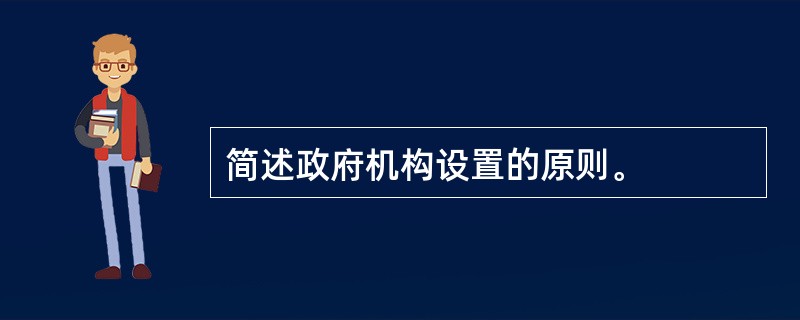 简述政府机构设置的原则。